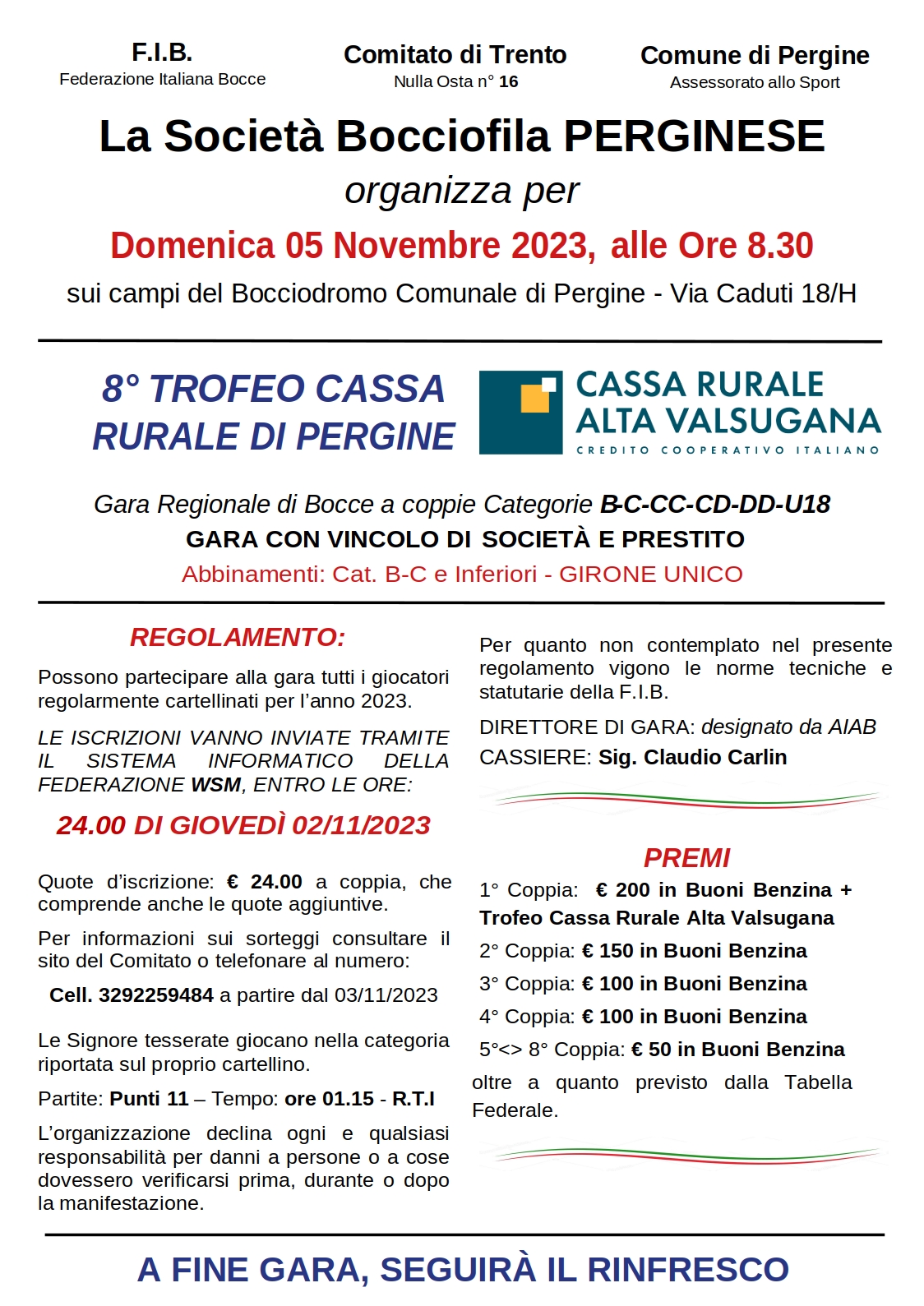 F.I.B.
Federazione Italiana Bocce

Comitato di Trento
Nulla Osta n° 16

Comune di Pergine
Assessorato allo Sport

La Società Bocciofila PERGINESE
organizza per
Domenica 05 Novembre 2023, alle Ore 8.30
sui campi del Bocciodromo Comunale di Pergine - Via Caduti 18/H

8° TROFEO CASSA RURALE DI PERGINE

CASSA RURALE ALTA VALSUGANA
CREDITO COOPERATIVO ITALIANO

Gara Regionale di Bocce a coppie Categorie B-C-CC-CD-DD-U18
GARA CON VINCOLO DI SOCIETÀ E PRESTITO
Abbinamenti: Cat. B-C e Inferiori - GIRONE UNICO

REGOLAMENTO:

Possono partecipare alla gara tutti i giocatori regolarmente cartellinati per l'anno 2023.

LE ISCRIZIONI VANNO INVIATE TRAMITE IL SISTEMA INFORMATICO DELLA FEDERAZIONE WSM, ENTRO LE ORE:

24.00 DI GIOVEDÌ 02/11/2023

Quote d'iscrizione: € 24.00 a coppia, che comprende anche le quote aggiuntive.

Per informazioni sui sorteggi consultare il sito del Comitato o telefonare al numero:

Cell. 3292259484 a partire dal 03/11/2023

Le Signore tesserate giocano nella categoria riportata sul proprio cartellino.

Partite: Punti 11 – Tempo: ore 01.15 - R.T.I

L'organizzazione declina ogni e qualsiasi responsabilità per danni a persone o a cose dovessero verificarsi prima, durante o dopo la manifestazione.

Per quanto non contemplato nel presente regolamento vigono le norme tecniche e statutarie della F.I.B.

DIRETTORE DI GARA: designato da AIAB
CASSIERE: Sig. Claudio Carlin

PREMI

1° Coppia: € 200 in Buoni Benzina + Trofeo Cassa Rurale Alta Valsugana
2° Coppia: € 150 in Buoni Benzina
3° Coppia: € 100 in Buoni Benzina
4° Coppia: € 100 in Buoni Benzina
5°<> 8° Coppia: € 50 in Buoni Benzina
oltre a quanto previsto dalla Tabella Federale.

A FINE GARA, SEGUIRÀ IL RINFRESCO